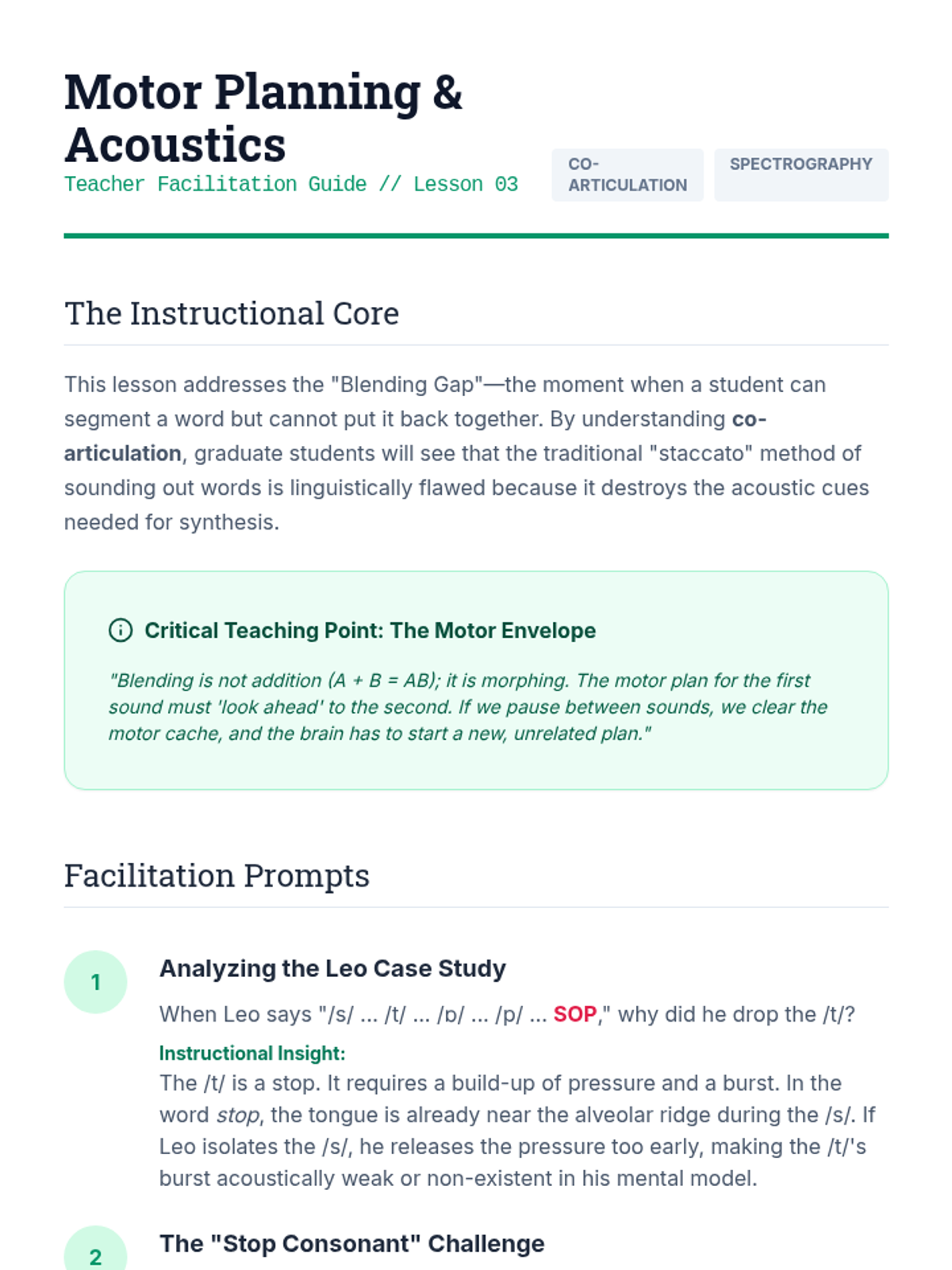 Motor Planning & Acoustics

Teacher Facilitation Guide // Lesson 03

CO-ARTICULATION

SPECTROGRAPHY

The Instructional Core

This lesson addresses the "Blending Gap"—the moment when a student can segment a word but cannot put it back together. By understanding co-articulation, graduate students will see that the traditional "staccato" method of sounding out words is linguistically flawed because it destroys the acoustic cues needed for synthesis.

Critical Teaching Point: The Motor Envelope

"Blending is not addition (A + B = AB); it is morphing. The motor plan for the first sound must 'look ahead' to the second. If we pause between sounds, we clear the motor cache, and the brain has to start a new, unrelated plan."

Facilitation Prompts

1

Analyzing the Leo Case Study

When Leo says "/s/ ... /t/ ... /ɒ/ ... /p/ ... SOP," why did he drop the /t/?

Instructional Insight:

The /t/ is a stop. It requires a build-up of pressure and a burst. In the word stop, the tongue is already near the alveolar ridge during the /s/. If Leo isolates the /s/, he releases the pressure too early, making the /t/'s burst acoustically weak or non-existent in his mental model.

2

The "Stop Consonant" Challenge